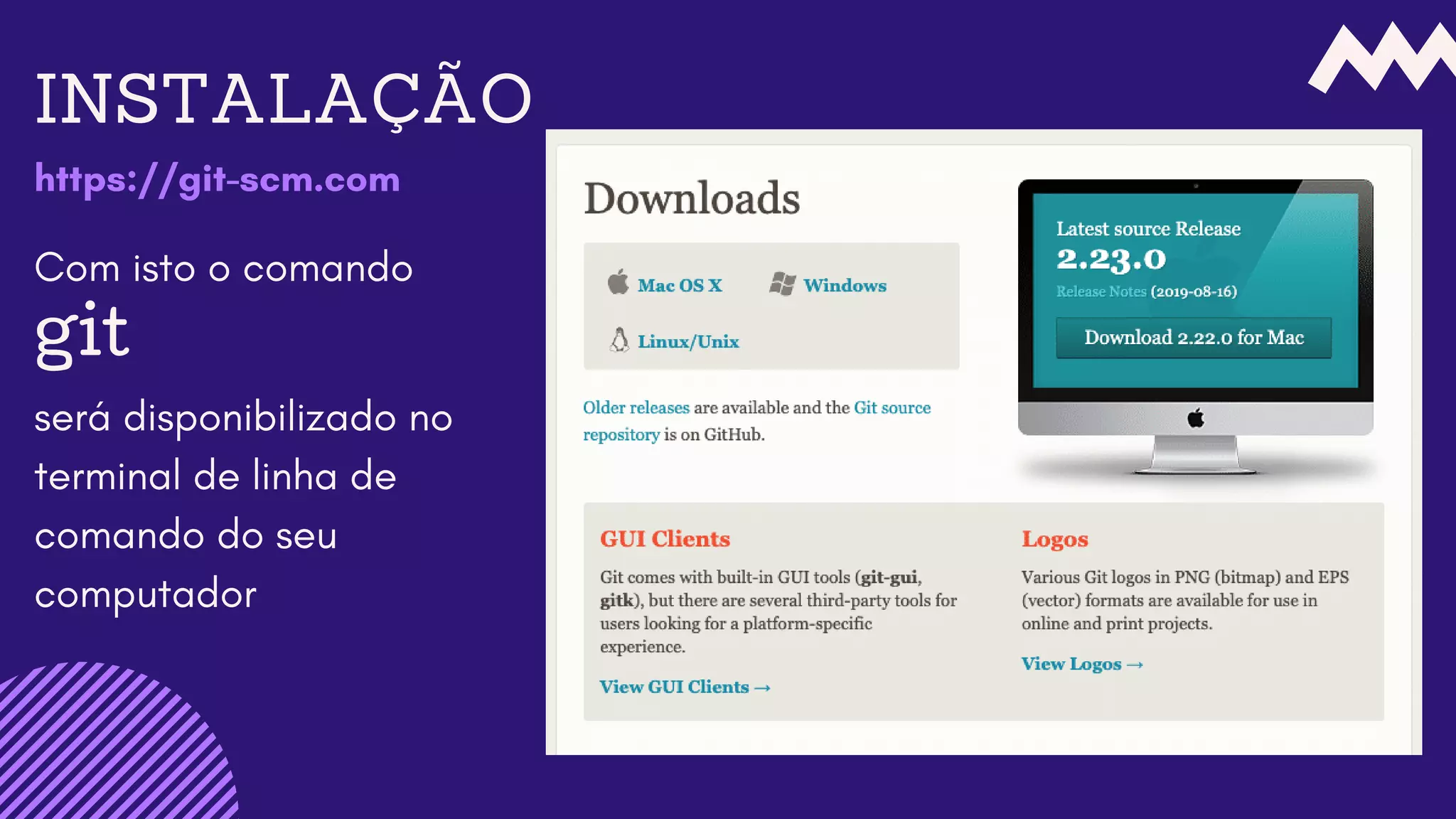 INSTALAÇÃO

https://git-scm.com

Com isto o comando
git
será disponibilizado no terminal de linha de comando do seu computador

Downloads

Mac OS X  Windows

Linux/Unix

Older releases are available and the Git source repository is on GitHub.

Latest source Release
2.23.0
Release Notes (2019-08-16)
Download 2.22.0 for Mac

GUI Clients

Git comes with built-in GUI tools (git-gui, gitk), but there are several third-party tools for users looking for a platform-specific experience.

View GUI Clients →

Logos

Various Git logos in PNG (bitmap) and EPS (vector) formats are available for use in online and print projects.

View Logos →